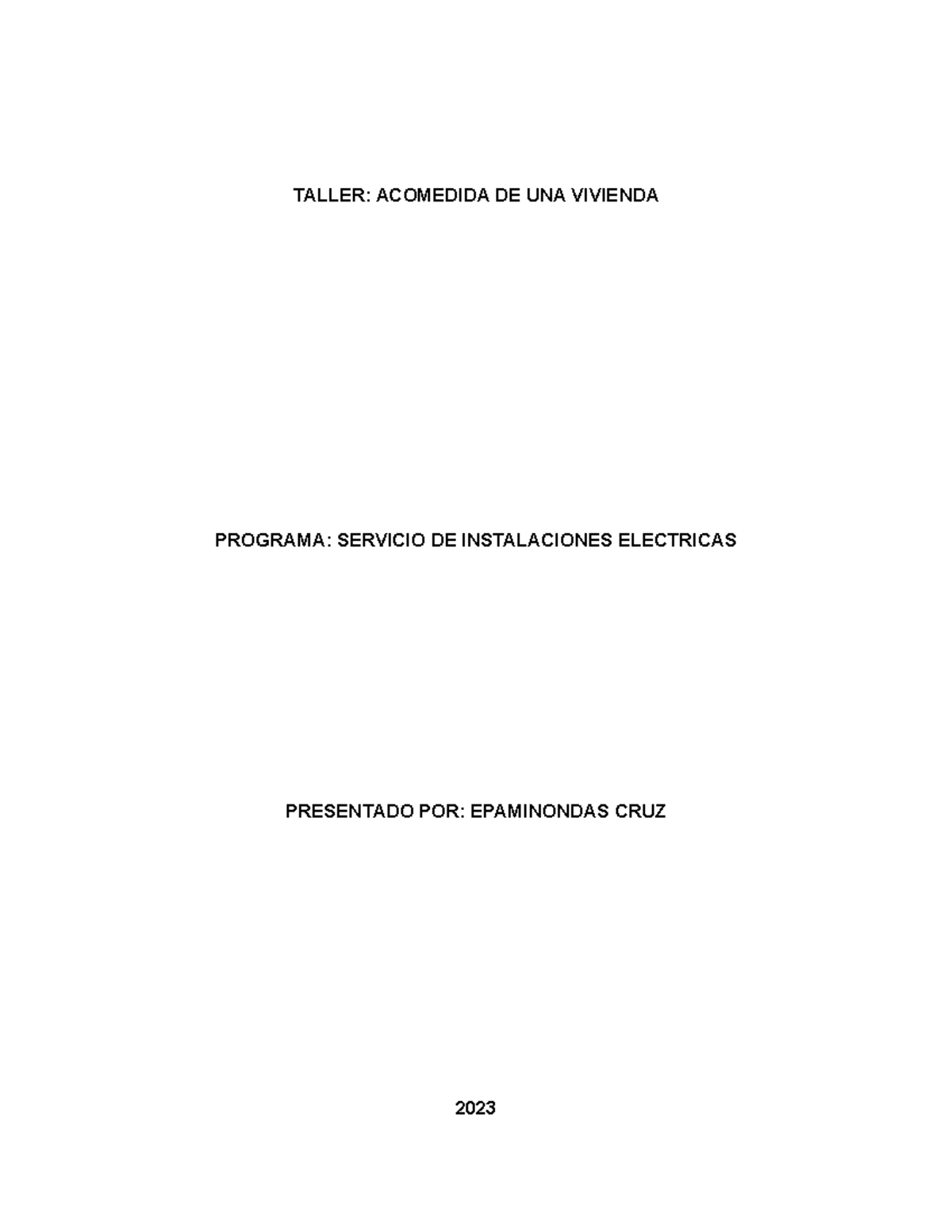 TALLER: ACOMEDIDA DE UNA VIVIENDA

PROGRAMA: SERVICIO DE INSTALACIONES ELECTRICAS

PRESENTADO POR: EPAMINONDAS CRUZ

2023